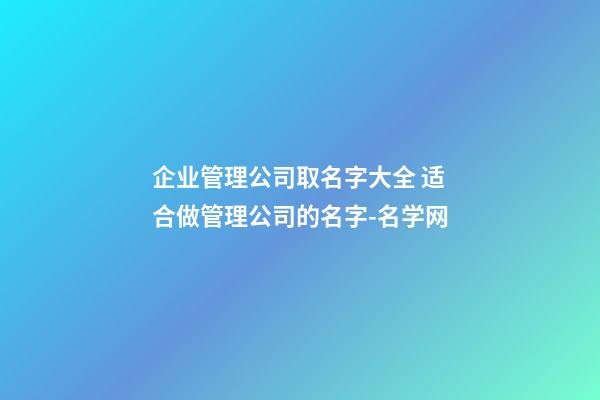 企业管理公司取名字大全 适合做管理公司的名字-名学网